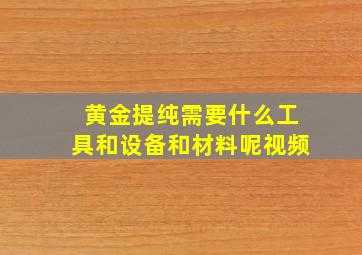 黄金提纯需要什么工具和设备和材料呢视频